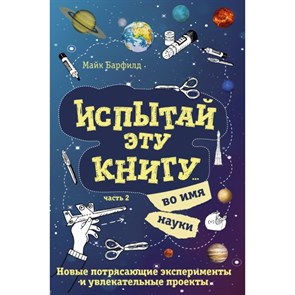 Майк Барфилд

ИСПЫТАЙ ЭТУ КНИГУ...

часть 2

во имя науки

Новые потрясающие эксперименты и увлекательные проекты